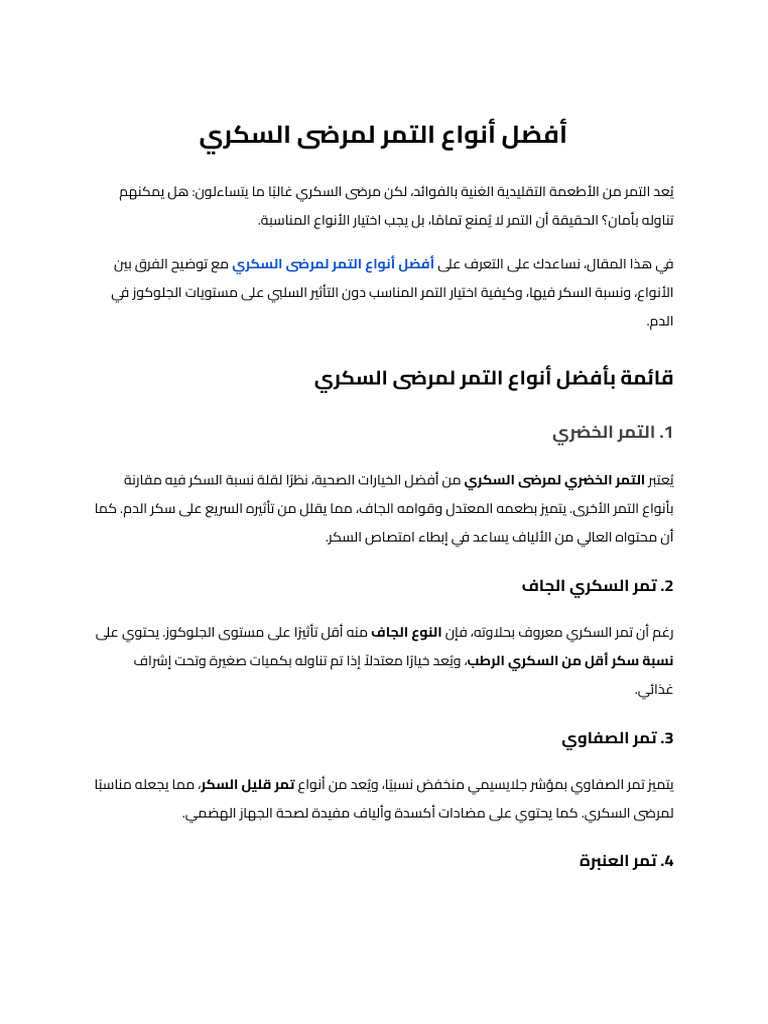 أفضل أنواع التمر لمرضى السكري

يُعد التمر من الأطعمة التقليدية الغنية بالفوائد، لكن مرضى السكري غالبًا ما يتساءلون: هل يمكنهم تناوله بأمان؟ الحقيقة أن التمر لا يُمنع تمامًا، بل يجب اختيار الأنواع المناسبة.

في هذا المقال، نساعدك على التعرف على أفضل أنواع التمر لمرضى السكري مع توضيح الفرق بين الأنواع، ونسبة السكر فيها، وكيفية اختيار التمر المناسب دون التأثير السلبي على مستويات الجلوكوز في الدم.

قائمة بأفضل أنواع التمر لمرضى السكري

1. التمر الخضري

يُعتبر التمر الخضري لمرضى السكري من أفضل الخيارات الصحية، نظرًا لقلة نسبة السكر فيه مقارنة بأنواع التمر الأخرى. يتميز بطعمه المعتدل وقوامه الجاف، مما يقلل من تأثيره السريع على سكر الدم. كما أن محتواه العالي من الألياف يساعد في إبطاء امتصاص السكر.

2. تمر السكري الجاف

رغم أن تمر السكري معروف بحلاوته، فإن النوع الجاف منه أقل تأثيرًا على مستوى الجلوكوز. يحتوي على نسبة سكر أقل من السكري الرطب، ويُعد خيارًا معتدلاً إذا تم تناوله بكميات صغيرة وتحت إشراف غذائي.

3. تمر الصفاوي

يتميز تمر الصفاوي بمؤشر جلايسيمي منخفض نسبيًا، ويُعد من أنواع تمر قليل السكر، مما يجعله مناسبًا لمرضى السكري. كما يحتوي على مضادات أكسدة وألياف مفيدة لصحة الجهاز الهضمي.

4. تمر العنبرة